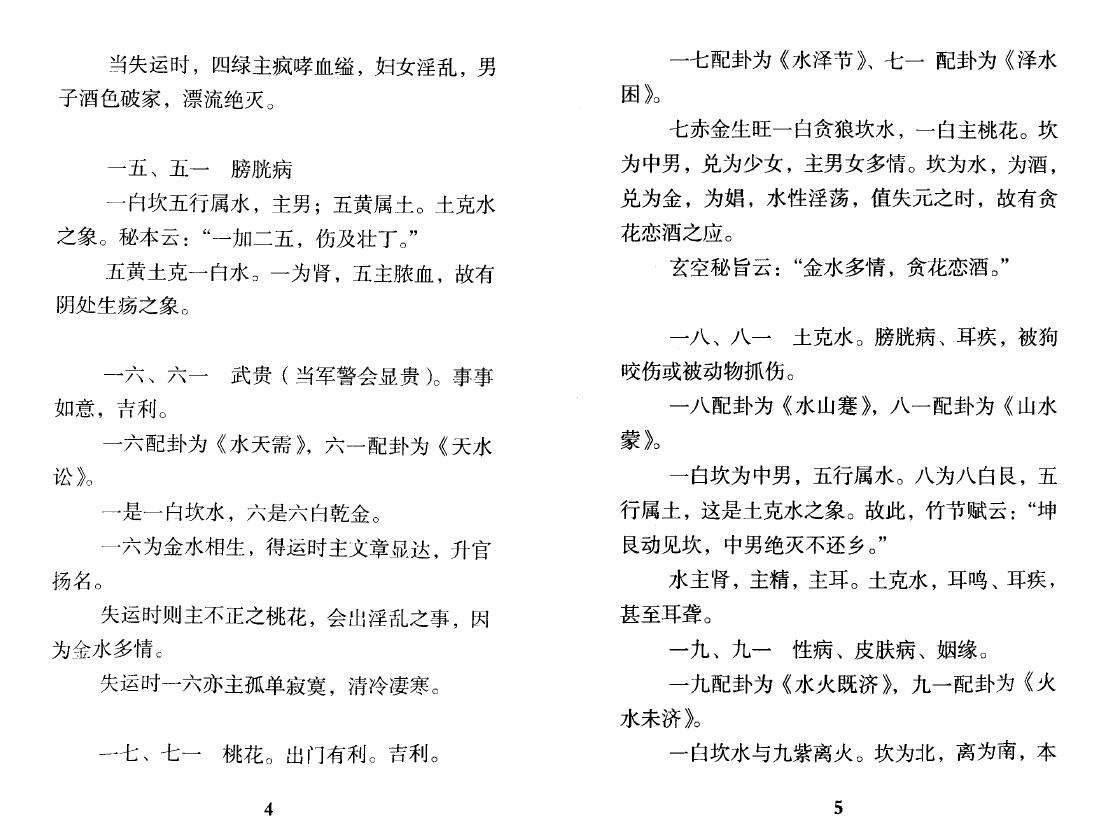 当失运时，四绿主疯哮血缢，妇女淫乱，男子酒色破家，漂流绝灭。

一五、五一　膀胱病

一白坎五行属水，主男；五黄属土。土克水之象。秘本云：“一加二五，伤及壮丁。”

五黄土克一白水。一为肾，五主脓血，故有阴处生疡之象。

一六、六一　武贵（当军警会显贵）。事事如意，吉利。

一六配卦为《水天需》，六一配卦为《天水讼》。

一是一白坎水，六是六白乾金。

一六为金水相生，得运时主文章显达，升官扬名。

失运时则主不正之桃花，会出淫乱之事，因为金水多情。

失运时一六亦主孤单寂寞，清冷凄寒。

一七、七一　桃花。出门有利。吉利。

4

一七配卦为《水泽节》、七一　配卦为《泽水困》。

七赤金生旺一白贪狼坎水，一白主桃花。坎为中男，兑为少女，主男女多情。坎为水，为酒，兑为金，为娼，水性淫荡，值失元之时，故有贪花恋酒之应。

玄空秘旨云：“金水多情，贪花恋酒。”

一八、八一　土克水。膀胱病、耳疾，被狗咬伤或被动物抓伤。

一八配卦为《水山蹇》，八一配卦为《山水蒙》。

一白坎为中男，五行属水。八为八白艮，五行属土，这是土克水之象。故此，竹节赋云：“坤艮动见坎，中男绝灭不还乡。”

水主肾，主精，主耳。土克水，耳鸣、耳疾，甚至耳聋。

一九、九一　性病、皮肤病、姻缘。

一九配卦为《水火既济》，九一配卦为《火水未济》。

一白坎水与九紫离火。坎为北，离为南，本

5